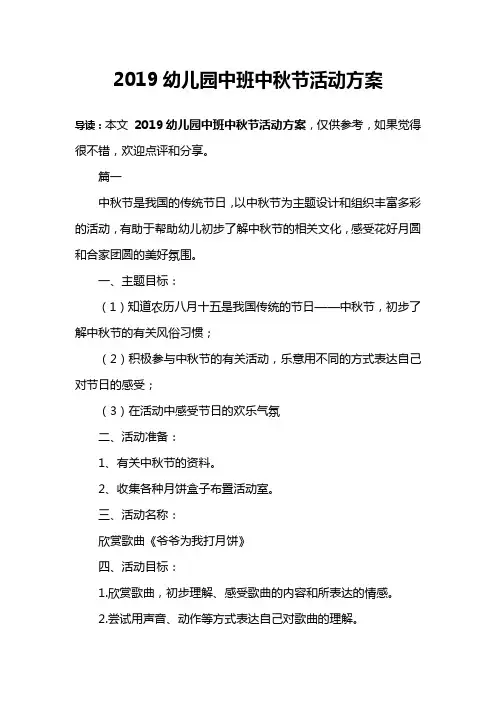 2019 幼儿园中班中秋节活动方案

导读：本文 2019 幼儿园中班中秋节活动方案，仅供参考，如果觉得很不错，欢迎点评和分享。

篇一

中秋节是我国的传统节日，以中秋节为主题设计和组织丰富多彩的活动，有助于帮助幼儿初步了解中秋节的相关文化，感受花好月圆和合家团圆的美好氛围。

一、主题目标：

（1）知道农历八月十五是我国传统的节日——中秋节，初步了解中秋节的有关风俗习惯；

（2）积极参与中秋节的有关活动，乐意用不同的方式表达自己对节日的感受；

（3）在活动中感受节日的欢乐气氛

二、活动准备：

1、有关中秋节的资料。

2、收集各种月饼盒子布置活动室。

三、活动名称：

欣赏歌曲《爷爷为我打月饼》

四、活动目标：

1.欣赏歌曲，初步理解、感受歌曲的内容和所表达的情感。

2.尝试用声音、动作等方式表达自己对歌曲的理解。